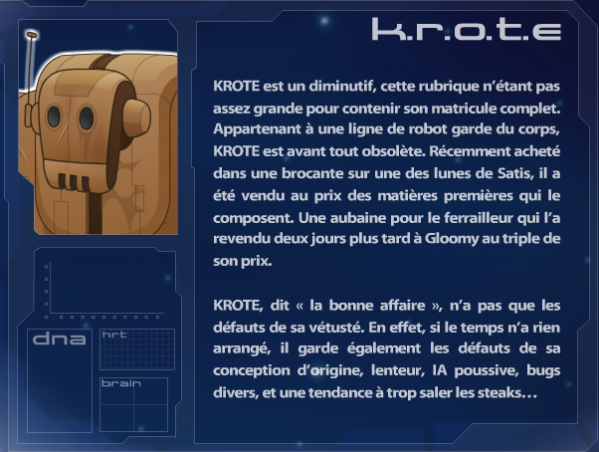 k.r.o.t.e

KROTE est un diminutif, cette rubrique n'étant pas assez grande pour contenir son matricule complet. Appartenant à une ligne de robot garde du corps, KROTE est avant tout obsolète. Récemment acheté dans une brocante sur une des lunes de Satis, il a été vendu au prix des matières premières qui le composent. Une aubaine pour le ferrailleur qui l'a revendu deux jours plus tard à Gloomy au triple de son prix.

KROTE, dit « la bonne affaire », n'a pas que les défauts de sa vétusté. En effet, si le temps n'a rien arrangé, il garde également les défauts de sa conception d'origine, lenteur, IA poussive, bugs divers, et une tendance à trop saler les steaks…

dna

hrt

brain